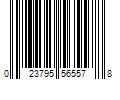 0 23795 56557 8